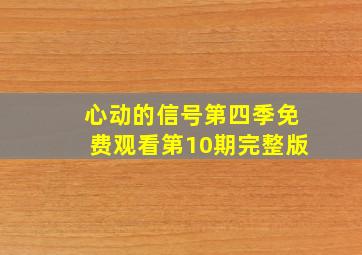 心动的信号第四季免费观看第10期完整版